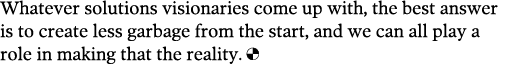 Whatever solutions visionaries come up with, the best answer is to create less garbage from the start, and we can all play a role in making that the reality.